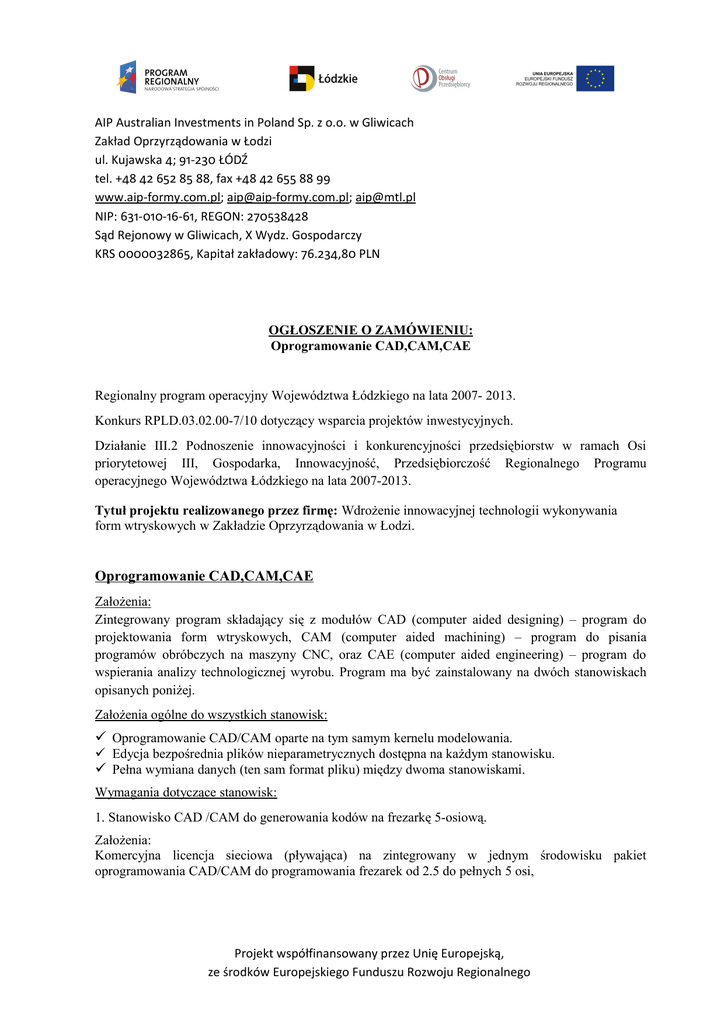 PROGRAM REGIONALNY NARODOWA STRATEGIA SPÓJNOŚCI

Łódzkie

Centrum Obsługi Przedsiębiorcy

UNIA EUROPEJSKA EUROPEJSKI FUNDUSZ ROZWOJU REGIONALNEGO

AIP Australian Investments in Poland Sp. z o.o. w Gliwicach
Zakład Oprzyrządowania w Łodzi
ul. Kujawska 4; 91-230 ŁÓDŹ
tel. +48 42 652 85 88, fax +48 42 655 88 99
www.aip-formy.com.pl; aip@aip-formy.com.pl; aip@mtl.pl
NIP: 631-010-16-61, REGON: 270538428
Sąd Rejonowy w Gliwicach, X Wydz. Gospodarczy
KRS 0000032865, Kapitał zakładowy: 76.234,80 PLN

OGŁOSZENIE O ZAMÓWIENIU:
Oprogramowanie CAD,CAM,CAE

Regionalny program operacyjny Województwa Łódzkiego na lata 2007- 2013.

Konkurs RPLD.03.02.00-7/10 dotyczący wsparcia projektów inwestycyjnych.

Działanie III.2 Podnoszenie innowacyjności i konkurencyjności przedsiębiorstw w ramach Osi priorytetowej III, Gospodarka, Innowacyjność, Przedsiębiorczość Regionalnego Programu operacyjnego Województwa Łódzkiego na lata 2007-2013.

Tytuł projektu realizowanego przez firmę: Wdrożenie innowacyjnej technologii wykonywania form wtryskowych w Zakładzie Oprzyrządowania w Łodzi.

Oprogramowanie CAD,CAM,CAE

Założenia:
Zintegrowany program składający się z modułów CAD (computer aided designing) – program do projektowania form wtryskowych, CAM (computer aided machining) – program do pisania programów obróbczych na maszyny CNC, oraz CAE (computer aided engineering) – program do wspierania analizy technologicznej wyrobu. Program ma być zainstalowany na dwóch stanowiskach opisanych poniżej.

Założenia ogólne do wszystkich stanowisk:
✓ Oprogramowanie CAD/CAM oparte na tym samym kernelu modelowania.
✓ Edycja bezpośrednia plików nieparametrycznych dostępna na każdym stanowisku.
✓ Pełna wymiana danych (ten sam format pliku) między dwoma stanowiskami.

Wymagania dotyczące stanowisk:

1. Stanowisko CAD /CAM do generowania kodów na frezarkę 5-osiową.

Założenia:
Komercyjna licencja sieciowa (pływająca) na zintegrowany w jednym środowisku pakiet oprogramowania CAD/CAM do programowania frezarek od 2.5 do pełnych 5 osi,

Projekt współfinansowany przez Unię Europejską,
ze środków Europejskiego Funduszu Rozwoju Regionalnego